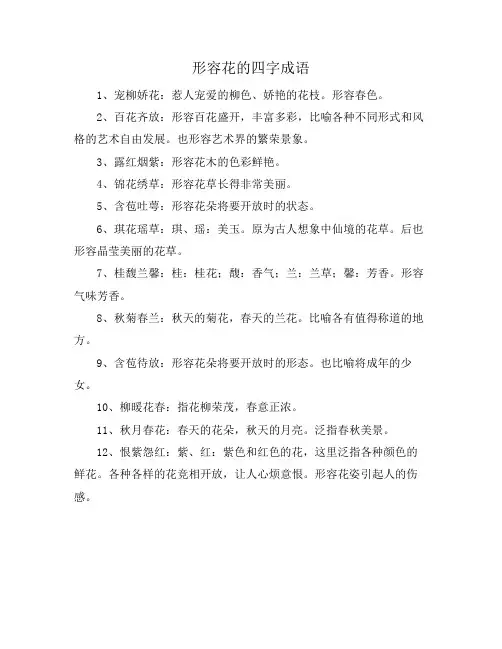 形容花的四字成语

1、宠柳娇花：惹人宠爱的柳色、娇艳的花枝。形容春色。

2、百花齐放：形容百花盛开，丰富多彩，比喻各种不同形式和风格的艺术自由发展。也形容艺术界的繁荣景象。

3、露红烟紫：形容花木的色彩鲜艳。

4、锦花绣草：形容花草长得非常美丽。

5、含苞吐萼：形容花朵将要开放时的状态。

6、琪花瑶草：琪、瑶：美玉。原为古人想象中仙境的花草。后也形容晶莹美丽的花草。

7、桂馥兰馨：桂：桂花；馥：香气；兰：兰草；馨：芳香。形容气味芳香。

8、秋菊春兰：秋天的菊花，春天的兰花。比喻各有值得称道的地方。

9、含苞待放：形容花朵将要开放时的形态。也比喻将成年的少女。

10、柳暖花春：指花柳荣茂，春意正浓。

11、秋月春花：春天的花朵，秋天的月亮。泛指春秋美景。

12、恨紫怨红：紫、红：紫色和红色的花，这里泛指各种颜色的鲜花。各种各样的花竞相开放，让人心烦意恨。形容花姿引起人的伤感。